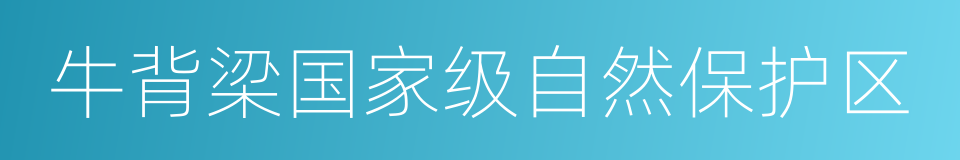 牛背梁国家级自然保护区